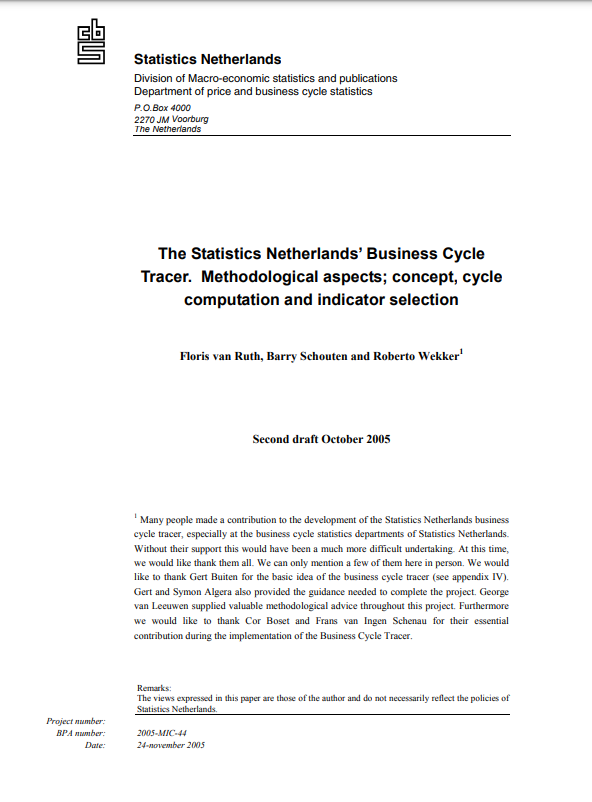 cbs

Statistics Netherlands

Division of Macro-economic statistics and publications
Department of price and business cycle statistics

P.O.Box 4000
2270 JM Voorburg
The Netherlands

The Statistics Netherlands' Business Cycle Tracer. Methodological aspects; concept, cycle computation and indicator selection

Floris van Ruth, Barry Schouten and Roberto Wekker$^1$

Second draft October 2005

$^1$ Many people made a contribution to the development of the Statistics Netherlands business cycle tracer, especially at the business cycle statistics departments of Statistics Netherlands. Without their support this would have been a much more difficult undertaking. At this time, we would like thank them all. We can only mention a few of them here in person. We would like to thank Gert Buiten for the basic idea of the business cycle tracer (see appendix IV). Gert and Symon Algera also provided the guidance needed to complete the project. George van Leeuwen supplied valuable methodological advice throughout this project. Furthermore we would like to thank Cor Boset and Frans van Ingen Schenau for their essential contribution during the implementation of the Business Cycle Tracer.

Remarks:
The views expressed in this paper are those of the author and do not necessarily reflect the policies of Statistics Netherlands.

Project number:
BPA number: 2005-MIC-44
Date: 24-november 2005